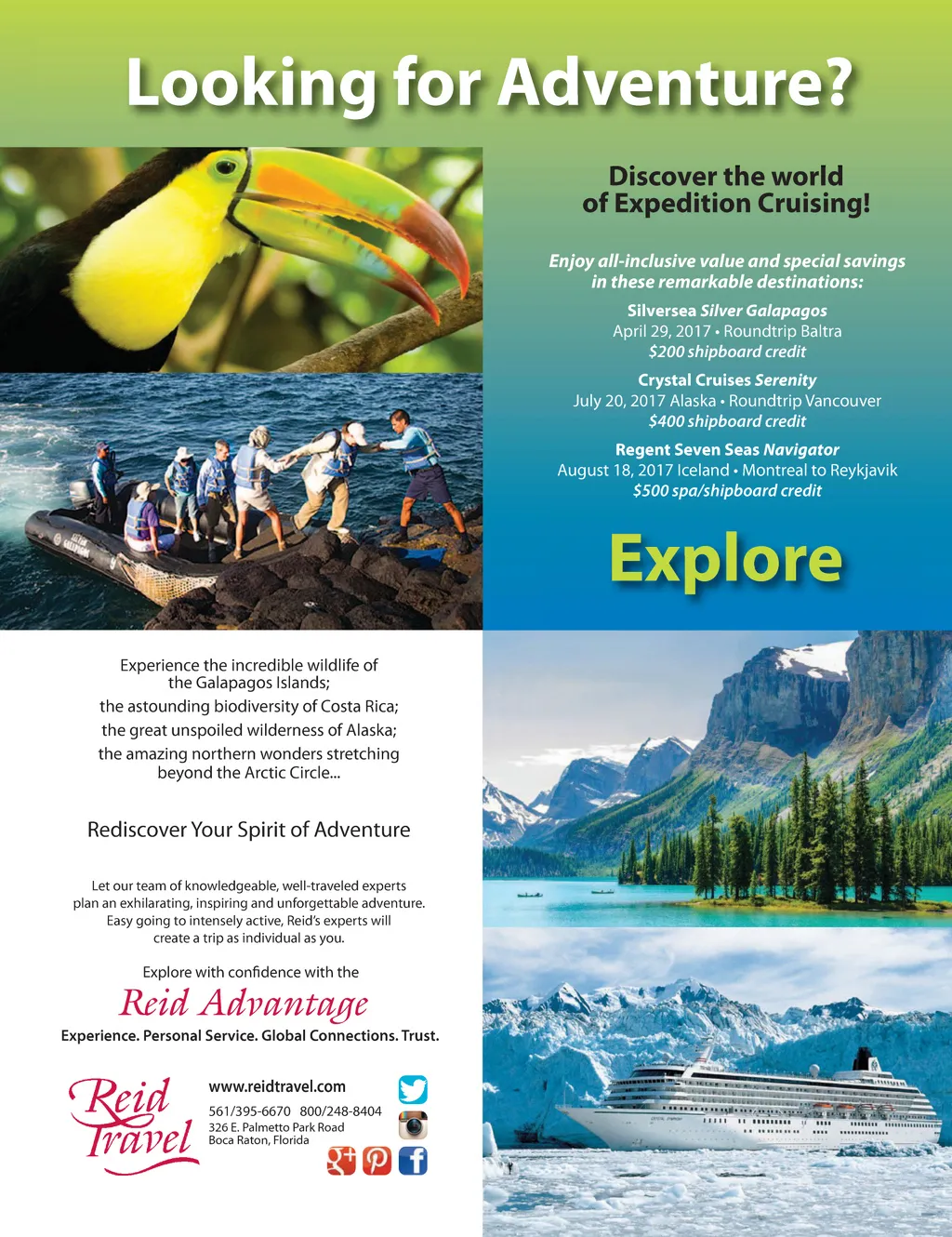 Looking for Adventure?

Discover the world of Expedition Cruising!

Enjoy all-inclusive value and special savings in these remarkable destinations:

Silversea Silver Galapagos
April 29, 2017 • Roundtrip Baltra
$200 shipboard credit

Crystal Cruises Serenity
July 20, 2017 Alaska • Roundtrip Vancouver
$400 shipboard credit

Regent Seven Seas Navigator
August 18, 2017 Iceland • Montreal to Reykjavik
$500 spa/shipboard credit

Explore

Experience the incredible wildlife of the Galapagos Islands;
the astounding biodiversity of Costa Rica;
the great unspoiled wilderness of Alaska;
the amazing northern wonders stretching beyond the Arctic Circle...

Rediscover Your Spirit of Adventure

Let our team of knowledgeable, well-traveled experts plan an exhilarating, inspiring and unforgettable adventure. Easy going to intensely active, Reid's experts will create a trip as individual as you.

Explore with confidence with the

Reid Advantage

Experience. Personal Service. Global Connections. Trust.

Reid Travel

www.reidtravel.com
561/395-6670 800/248-8404
326 E. Palmetto Park Road
Boca Raton, Florida